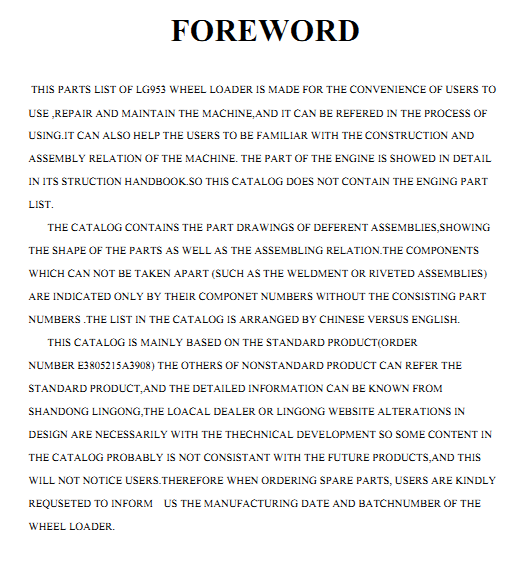 FOREWORD

THIS PARTS LIST OF LG953 WHEEL LOADER IS MADE FOR THE CONVENIENCE OF USERS TO USE ,REPAIR AND MAINTAIN THE MACHINE,AND IT CAN BE REFERED IN THE PROCESS OF USING.IT CAN ALSO HELP THE USERS TO BE FAMILIAR WITH THE CONSTRUCTION AND ASSEMBLY RELATION OF THE MACHINE. THE PART OF THE ENGINE IS SHOWED IN DETAIL IN ITS STRUCTION HANDBOOK.SO THIS CATALOG DOES NOT CONTAIN THE ENGING PART LIST.

THE CATALOG CONTAINS THE PART DRAWINGS OF DEFERENT ASSEMBLIES,SHOWING THE SHAPE OF THE PARTS AS WELL AS THE ASSEMBLING RELATION.THE COMPONENTS WHICH CAN NOT BE TAKEN APART (SUCH AS THE WELDMENT OR RIVETED ASSEMBLIES) ARE INDICATED ONLY BY THEIR COMPONET NUMBERS WITHOUT THE CONSISTING PART NUMBERS .THE LIST IN THE CATALOG IS ARRANGED BY CHINESE VERSUS ENGLISH.

THIS CATALOG IS MAINLY BASED ON THE STANDARD PRODUCT(ORDER NUMBER E3805215A3908) THE OTHERS OF NONSTANDARD PRODUCT CAN REFER THE STANDARD PRODUCT,AND THE DETAILED INFORMATION CAN BE KNOWN FROM SHANDONG LINGONG,THE LOACAL DEALER OR LINGONG WEBSITE ALTERATIONS IN DESIGN ARE NECESSARILY WITH THE THECHNICAL DEVELOPMENT SO SOME CONTENT IN THE CATALOG PROBABLY IS NOT CONSISTANT WITH THE FUTURE PRODUCTS,AND THIS WILL NOT NOTICE USERS.THEREFORE WHEN ORDERING SPARE PARTS, USERS ARE KINDLY REQUSETED TO INFORM US THE MANUFACTURING DATE AND BATCHNUMBER OF THE WHEEL LOADER.